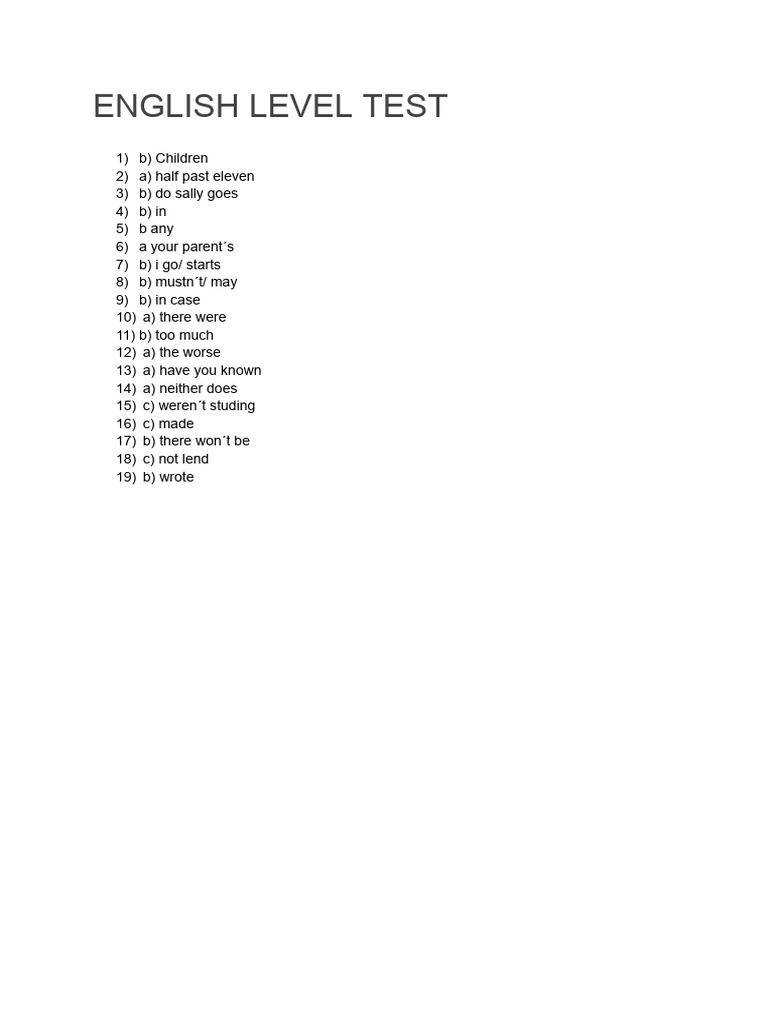 ENGLISH LEVEL TEST

1) b) Children
2) a) half past eleven
3) b) do sally goes
4) b) in
5) b any
6) a your parent´s
7) b) i go/ starts
8) b) mustn´t/ may
9) b) in case
10) a) there were
11) b) too much
12) a) the worse
13) a) have you known
14) a) neither does
15) c) weren´t studing
16) c) made
17) b) there won´t be
18) c) not lend
19) b) wrote